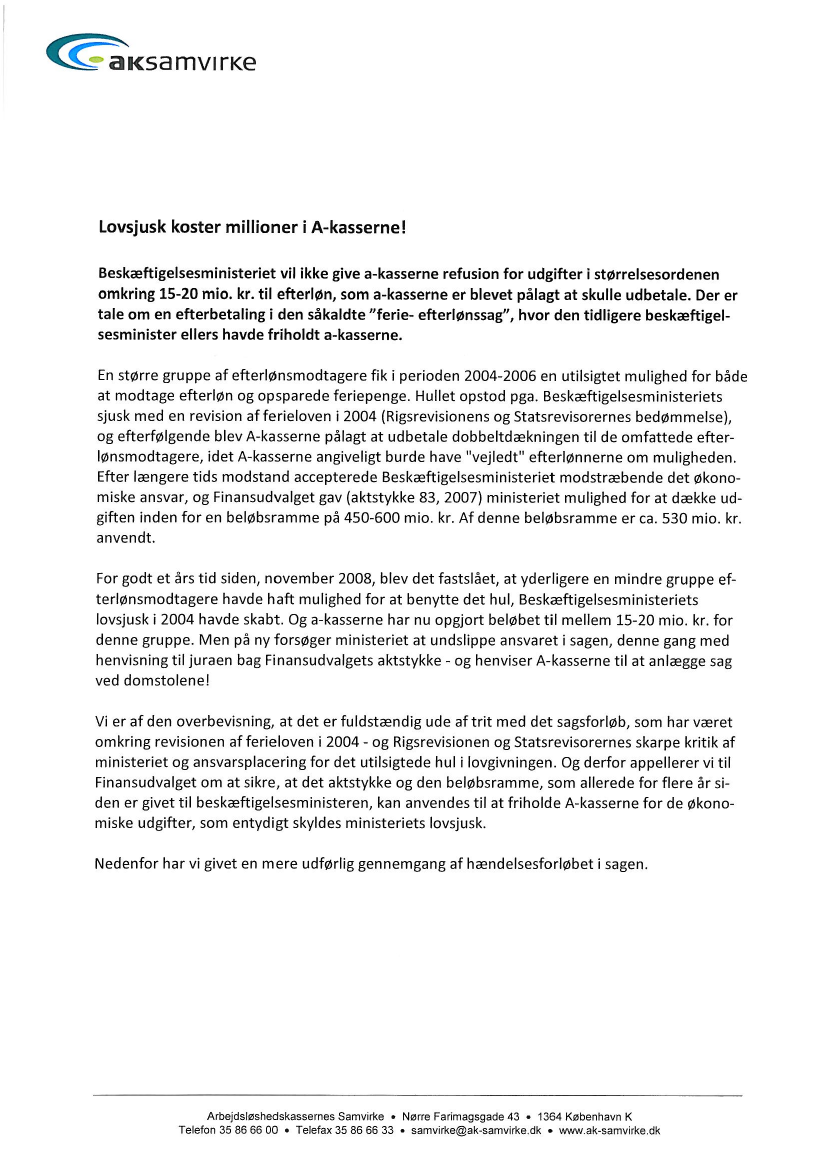 aksamvirke

Lovsjusk koster millioner i A-kasserne!

Beskæftigelsesministeriet vil ikke give a-kasserne refusion for udgifter i størrelsesordenen omkring 15-20 mio. kr. til efterløn, som a-kasserne er blevet pålagt at skulle udbetale. Der er tale om en efterbetaling i den såkaldte "ferie- efterlønssag", hvor den tidligere beskæftigelsesminister ellers havde friholdt a-kasserne.

En større gruppe af efterlønsmodtagere fik i perioden 2004-2006 en utilsigtet mulighed for både at modtage efterløn og opsparede feriepenge. Hullet opstod pga. Beskæftigelsesministeriets sjusk med en revision af ferieloven i 2004 (Rigsrevisionens og Statsrevisorernes bedømmelse), og efterfølgende blev A-kasserne pålagt at udbetale dobbeltdækningen til de omfattede efterlønsmodtagere, idet A-kasserne angiveligt burde have "vejledt" efterlønnerne om muligheden. Efter længere tids modstand accepterede Beskæftigelsesministeriet modstræbende det økonomiske ansvar, og Finansudvalget gav (aktstykke 83, 2007) ministeriet mulighed for at dække udgiften inden for en beløbsramme på 450-600 mio. kr. Af denne beløbsramme er ca. 530 mio. kr. anvendt.

For godt et års tid siden, november 2008, blev det fastslået, at yderligere en mindre gruppe efterlønsmodtagere havde haft mulighed for at benytte det hul, Beskæftigelsesministeriets lovsjusk i 2004 havde skabt. Og a-kasserne har nu opgjort beløbet til mellem 15-20 mio. kr. for denne gruppe. Men på ny forsøger ministeriet at undslippe ansvaret i sagen, denne gang med henvisning til juraen bag Finansudvalgets aktstykke - og henviser A-kasserne til at anlægge sag ved domstolene!

Vi er af den overbevisning, at det er fuldstændig ude af trit med det sagsforløb, som har været omkring revisionen af ferieloven i 2004 - og Rigsrevisionen og Statsrevisorernes skarpe kritik af ministeriet og ansvarsplacering for det utilsigtede hul i lovgivningen. Og derfor appellerer vi til Finansudvalget om at sikre, at det aktstykke og den beløbsramme, som allerede for flere år siden er givet til beskæftigelsesministeren, kan anvendes til at friholde A-kasserne for de økonomiske udgifter, som entydigt skyldes ministeriets lovsjusk.

Nedenfor har vi givet en mere udførlig gennemgang af hændelsesforløbet i sagen.

Arbejdsløshedskassernes Samvirke • Nørre Farimagsgade 43 • 1364 København K
Telefon 35 86 66 00 • Telefax 35 86 66 33 • samvirke@ak-samvirke.dk • www.ak-samvirke.dk